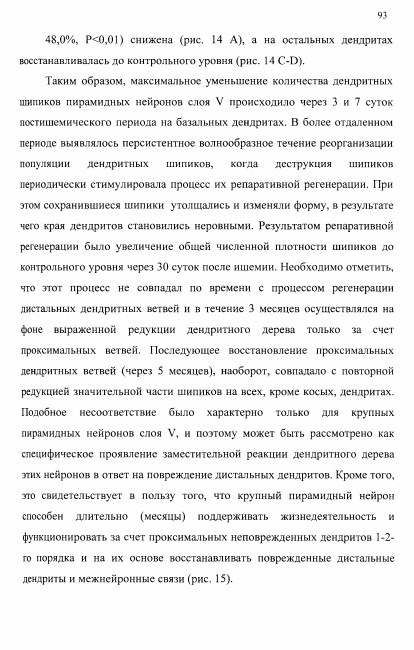 93

48,0%, P<0,01) снижена (рис. 14 А), а на остальных дендритах восстанавливалась до контрольного уровня (рис. 14 C-D).

Таким образом, максимальное уменьшение количества дендритных шипиков пирамидных нейронов слоя V происходило через 3 и 7 суток постишемического периода на базальных дендритах. В более отдаленном периоде выявлялось персистентное волнообразное течение реорганизации популяции дендритных шипиков, когда деструкция шипиков периодически стимулировала процесс их репаративной регенерации. При этом сохранившиеся шипики утолщались и изменяли форму, в результате чего края дендритов становились неровными. Результатом репаративной регенерации было увеличение общей численной плотности шипиков до контрольного уровня через 30 суток после ишемии. Необходимо отметить, что этот процесс не совпадал по времени с процессом регенерации дистальных дендритных ветвей и в течение 3 месяцев осуществлялся на фоне выраженной редукции дендритного дерева только за счет проксимальных ветвей. Последующее восстановление проксимальных дендритных ветвей (через 5 месяцев), наоборот, совпадало с повторной редукцией значительной части шипиков на всех, кроме косых, дендритах. Подобное несоответствие было характерно только для крупных пирамидных нейронов слоя V, и поэтому может быть рассмотрено как специфическое проявление заместительной реакции дендритного дерева этих нейронов в ответ на повреждение дистальных дендритов. Кроме того, это свидетельствует в пользу того, что крупный пирамидный нейрон способен длительно (месяцы) поддерживать жизнедеятельность и функционировать за счет проксимальных неповрежденных дендритов 1-2-го порядка и на их основе восстанавливать поврежденные дистальные дендриты и межнейронные связи (рис. 15).